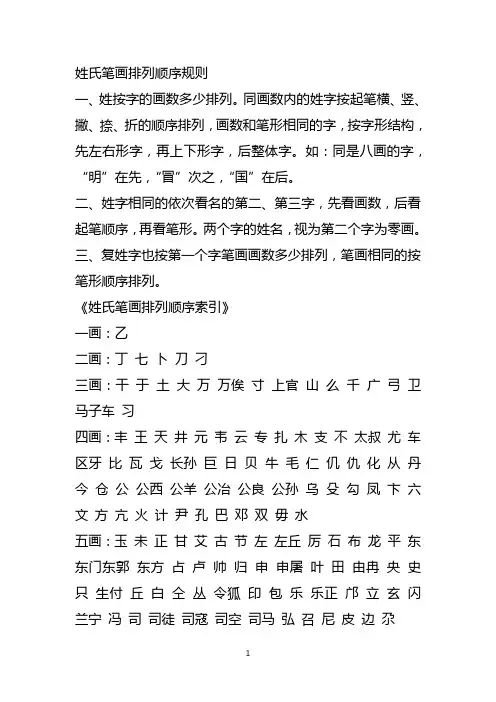 姓氏笔画排列顺序规则

一、姓按字的画数多少排列。同画数内的姓字按起笔横、竖、撇、捺、折的顺序排列，画数和笔形相同的字，按字形结构，先左右形字，再上下形字，后整体字。如：同是八画的字，“明”在先，“冒”次之，“国”在后。

二、姓字相同的依次看名的第二、第三字，先看画数，后看起笔顺序，再看笔形。两个字的姓名，视为第二个字为零画。

三、复姓字也按第一个字笔画画数多少排列，笔画相同的按笔形顺序排列。

《姓氏笔画排列顺序索引》

一画：乙

二画：丁 七 卜 刀 刁

三画：干 于 土 大 万 万俟 寸 上官 山 么 千 广 弓 卫 马子车 习

四画：丰 王 天 井 元 韦 云 专 扎 木 支 不 太叔 尤 车 区牙 比 瓦 戈 长孙 巨 日 贝 牛 毛 仁 仉 仇 化 从 丹 今 仓 公 公西 公羊 公冶 公良 公孙 乌 殳 勾 凤 卞 六 文 方 亢 火 计 尹 孔 巴 邓 双 毋 水

五画：玉 未 正 甘 艾 古 节 左 左丘 厉 石 布 龙 平 东 东门东郭 东方 占 卢 帅 归 申 申屠 叶 田 由冉 央 史 只 生付 丘 白 仝 丛 令狐 印 包 乐 乐正 邝 立 玄 闪 兰宁 冯 司 司徒 司寇 司空 司马 弘 召 尼 皮 边 尕

1